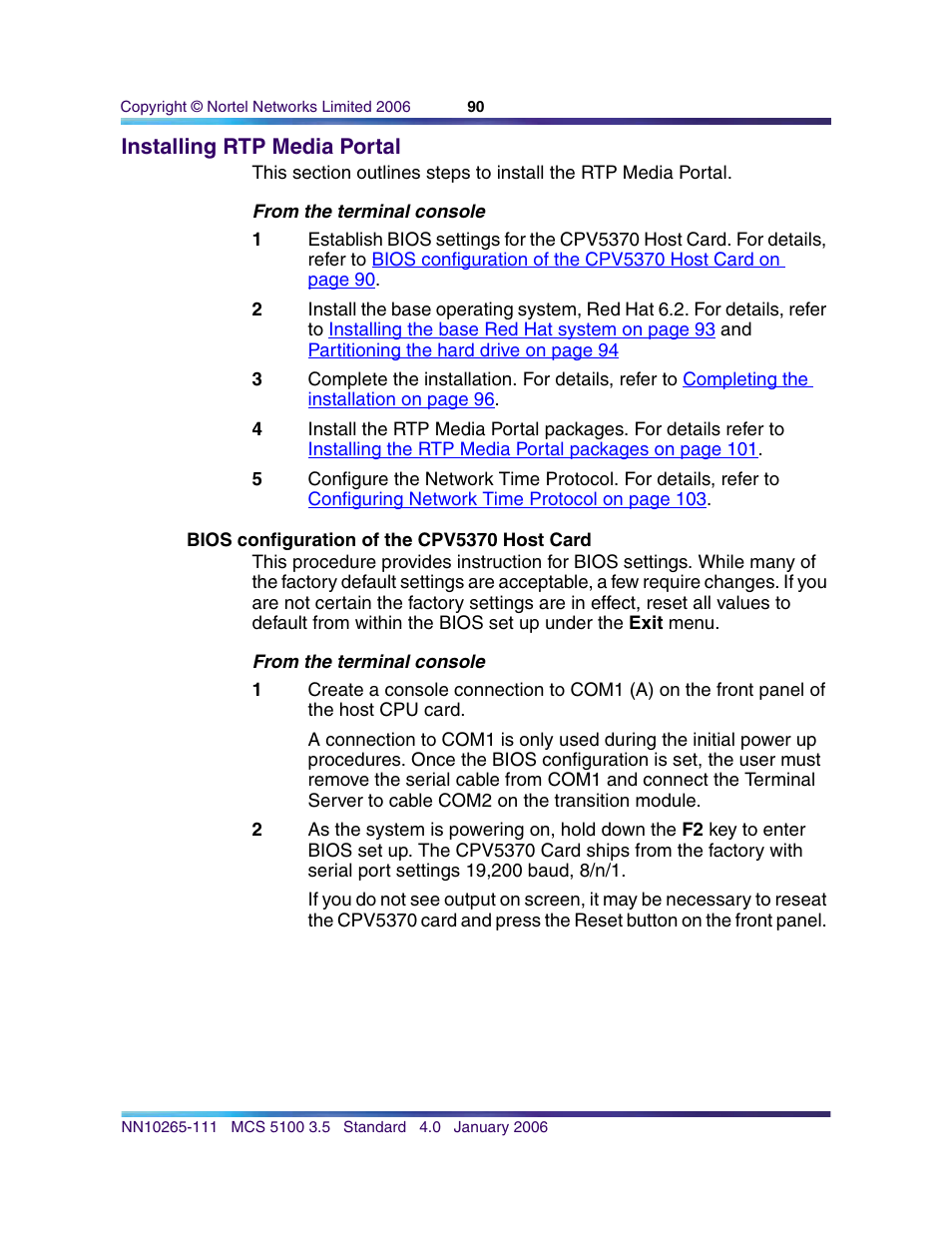 Copyright © Nortel Networks Limited 2006 90

Installing RTP Media Portal

This section outlines steps to install the RTP Media Portal.

From the terminal console

1 Establish BIOS settings for the CPV5370 Host Card. For details, refer to BIOS configuration of the CPV5370 Host Card on page 90.

2 Install the base operating system, Red Hat 6.2. For details, refer to Installing the base Red Hat system on page 93 and Partitioning the hard drive on page 94

3 Complete the installation. For details, refer to Completing the installation on page 96.

4 Install the RTP Media Portal packages. For details refer to Installing the RTP Media Portal packages on page 101.

5 Configure the Network Time Protocol. For details, refer to Configuring Network Time Protocol on page 103.

BIOS configuration of the CPV5370 Host Card

This procedure provides instruction for BIOS settings. While many of the factory default settings are acceptable, a few require changes. If you are not certain the factory settings are in effect, reset all values to default from within the BIOS set up under the Exit menu.

From the terminal console

1 Create a console connection to COM1 (A) on the front panel of the host CPU card.

A connection to COM1 is only used during the initial power up procedures. Once the BIOS configuration is set, the user must remove the serial cable from COM1 and connect the Terminal Server to cable COM2 on the transition module.

2 As the system is powering on, hold down the F2 key to enter BIOS set up. The CPV5370 Card ships from the factory with serial port settings 19,200 baud, 8/n/1.

If you do not see output on screen, it may be necessary to reseat the CPV5370 card and press the Reset button on the front panel.

NN10265-111 MCS 5100 3.5 Standard 4.0 January 2006